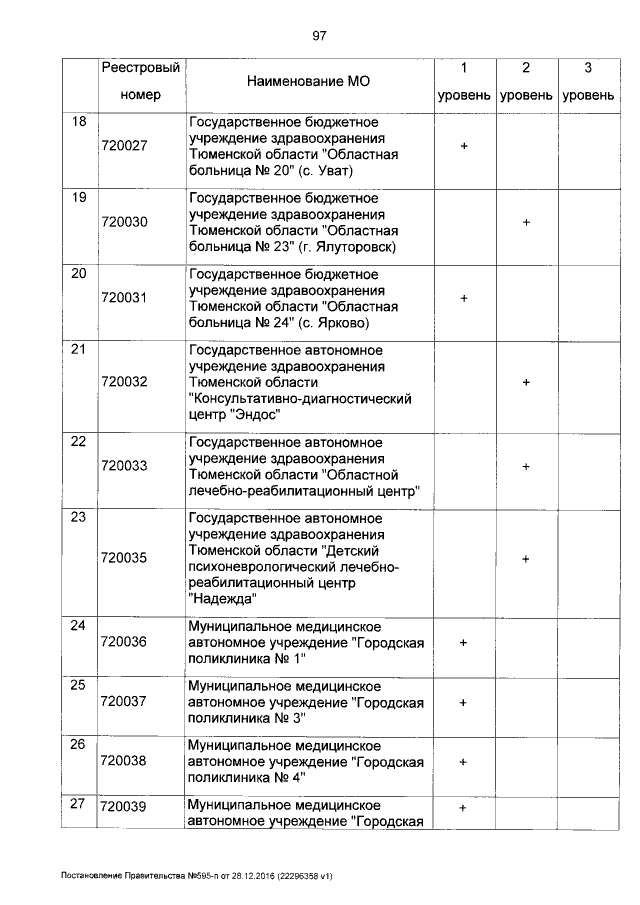 97

|  | Реестровый номер | Наименование МО | 1 уровень | 2 уровень | 3 уровень |
|---|---|---|---|---|---|
| 18 | 720027 | Государственное бюджетное учреждение здравоохранения Тюменской области "Областная больница № 20" (с. Уват) | + |  |  |
| 19 | 720030 | Государственное бюджетное учреждение здравоохранения Тюменской области "Областная больница № 23" (г. Ялуторовск) |  | + |  |
| 20 | 720031 | Государственное бюджетное учреждение здравоохранения Тюменской области "Областная больница № 24" (с. Ярково) | + |  |  |
| 21 | 720032 | Государственное автономное учреждение здравоохранения Тюменской области "Консультативно-диагностический центр "Эндос" |  | + |  |
| 22 | 720033 | Государственное автономное учреждение здравоохранения Тюменской области "Областной лечебно-реабилитационный центр" |  | + |  |
| 23 | 720035 | Государственное автономное учреждение здравоохранения Тюменской области "Детский психоневрологический лечебно-реабилитационный центр "Надежда" |  | + |  |
| 24 | 720036 | Муниципальное медицинское автономное учреждение "Городская поликлиника № 1" | + |  |  |
| 25 | 720037 | Муниципальное медицинское автономное учреждение "Городская поликлиника № 3" | + |  |  |
| 26 | 720038 | Муниципальное медицинское автономное учреждение "Городская поликлиника № 4" | + |  |  |
| 27 | 720039 | Муниципальное медицинское автономное учреждение "Городская | + |  |  |

Постановление Правительства №595-п от 28.12.2016 (22295358 v1)